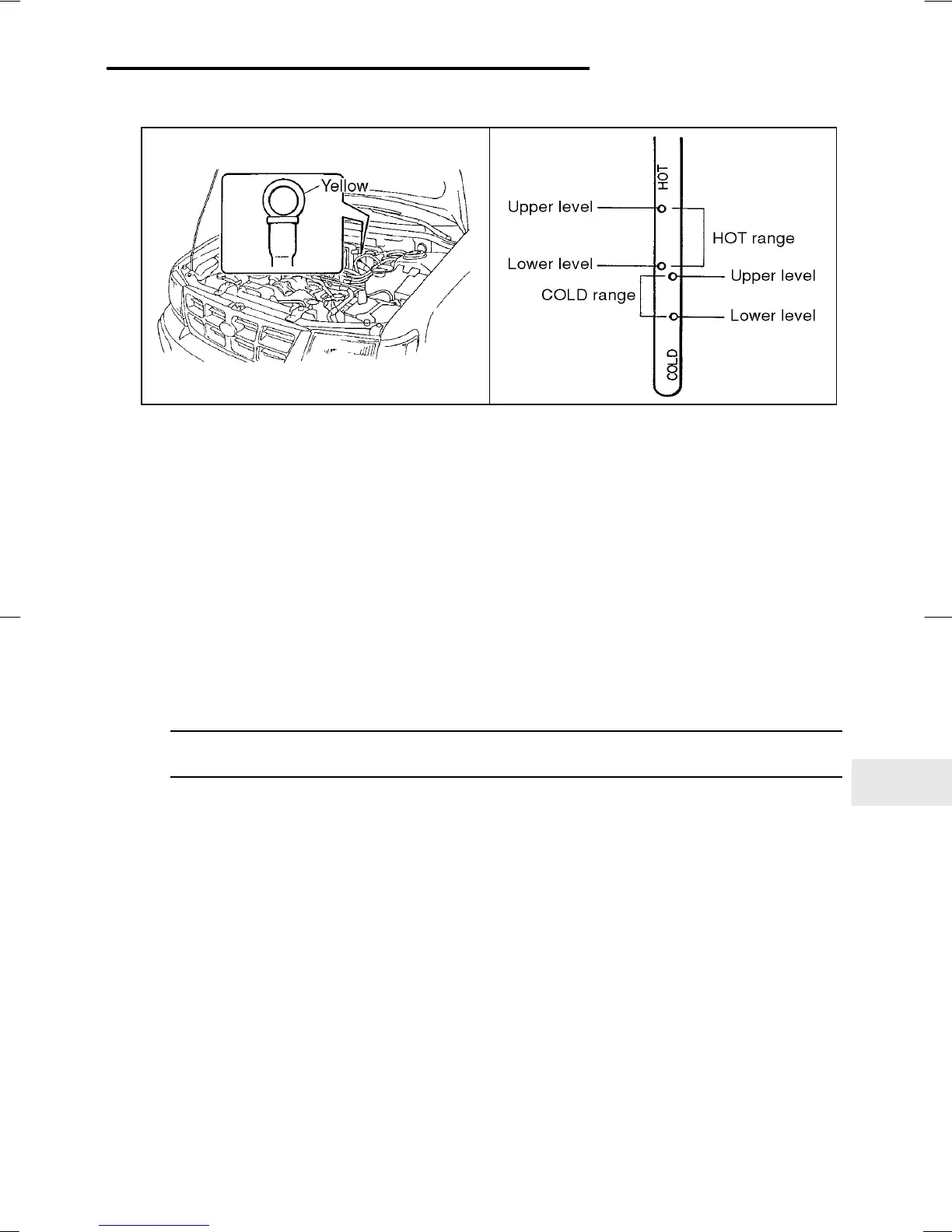 Yellow

HOT

Upper level

HOT range

Lower level

Upper level

COLD range

Lower level

COLD